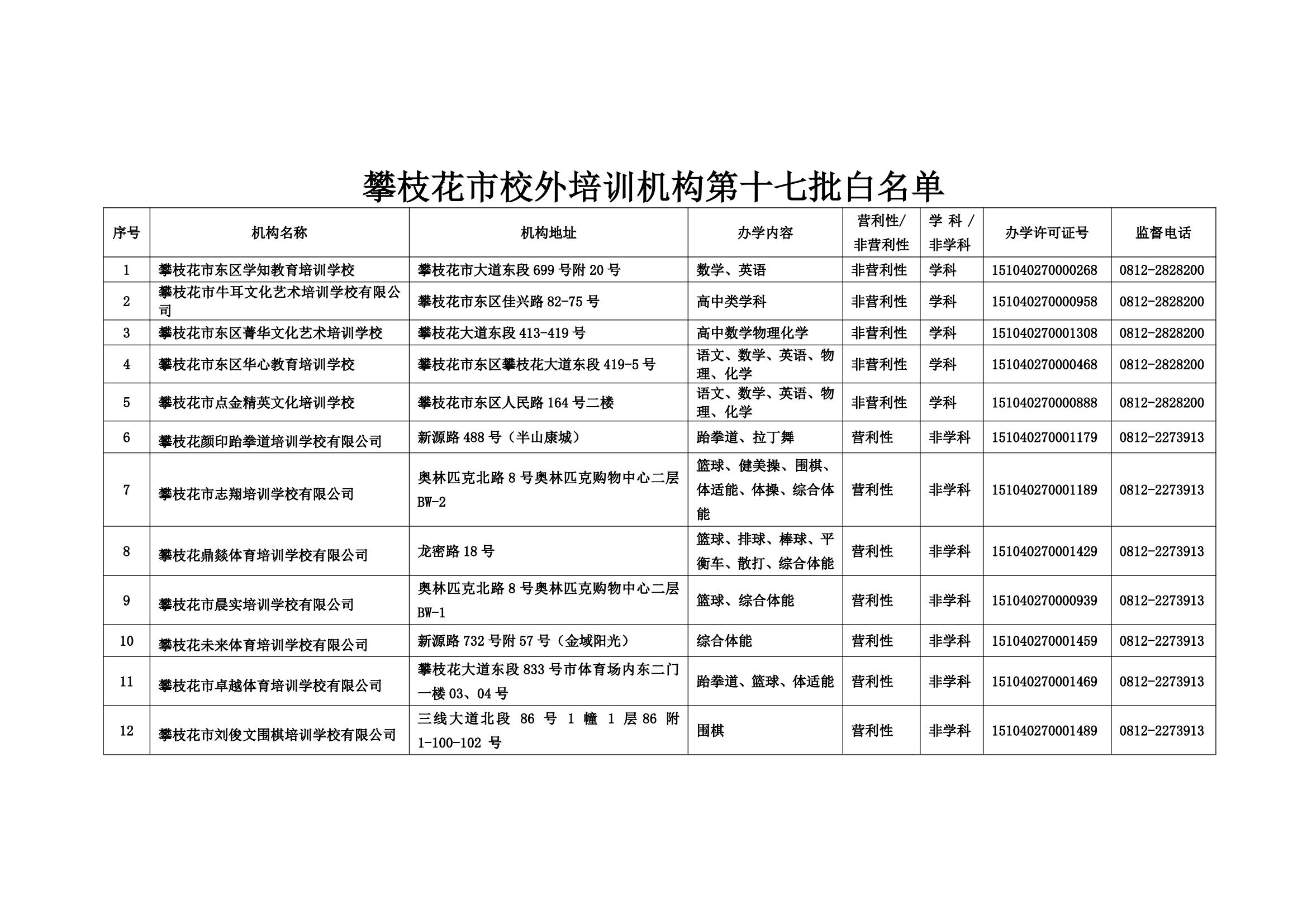 攀枝花市校外培训机构第十七批白名单

| 序号 | 机构名称 | 机构地址 | 办学内容 | 营利性/非营利性 | 学科/非学科 | 办学许可证号 | 监督电话 |
|---|---|---|---|---|---|---|---|
| 1 | 攀枝花市东区学知教育培训学校 | 攀枝花市大道东段699号附20号 | 数学、英语 | 非营利性 | 学科 | 151040270000268 | 0812-2828200 |
| 2 | 攀枝花市牛耳文化艺术培训学校有限公司 | 攀枝花市东区佳兴路82-75号 | 高中类学科 | 非营利性 | 学科 | 151040270000958 | 0812-2828200 |
| 3 | 攀枝花市东区菁华文化艺术培训学校 | 攀枝花大道东段413-419号 | 高中数学物理化学 | 非营利性 | 学科 | 151040270001308 | 0812-2828200 |
| 4 | 攀枝花市东区华心教育培训学校 | 攀枝花市东区攀枝花大道东段419-5号 | 语文、数学、英语、物理、化学 | 非营利性 | 学科 | 151040270000468 | 0812-2828200 |
| 5 | 攀枝花市点金精英文化培训学校 | 攀枝花市东区人民路164号二楼 | 语文、数学、英语、物理、化学 | 非营利性 | 学科 | 151040270000888 | 0812-2828200 |
| 6 | 攀枝花颜印跆拳道培训学校有限公司 | 新源路488号（半山康城） | 跆拳道、拉丁舞 | 营利性 | 非学科 | 151040270001179 | 0812-2273913 |
| 7 | 攀枝花市志翔培训学校有限公司 | 奥林匹克北路8号奥林匹克购物中心二层BW-2 | 篮球、健美操、围棋、体适能、体操、综合体能 | 营利性 | 非学科 | 151040270001189 | 0812-2273913 |
| 8 | 攀枝花鼎燚体育培训学校有限公司 | 龙密路18号 | 篮球、排球、棒球、平衡车、散打、综合体能 | 营利性 | 非学科 | 151040270001429 | 0812-2273913 |
| 9 | 攀枝花市晨实培训学校有限公司 | 奥林匹克北路8号奥林匹克购物中心二层BW-1 | 篮球、综合体能 | 营利性 | 非学科 | 151040270000939 | 0812-2273913 |
| 10 | 攀枝花未来体育培训学校有限公司 | 新源路732号附57号（金域阳光） | 综合体能 | 营利性 | 非学科 | 151040270001459 | 0812-2273913 |
| 11 | 攀枝花市卓越体育培训学校有限公司 | 攀枝花大道东段833号市体育场内东二门一楼03、04号 | 跆拳道、篮球、体适能 | 营利性 | 非学科 | 151040270001469 | 0812-2273913 |
| 12 | 攀枝花市刘俊文围棋培训学校有限公司 | 三线大道北段 86 号 1 幢 1 层86 附1-100-102 号 | 围棋 | 营利性 | 非学科 | 151040270001489 | 0812-2273913 |